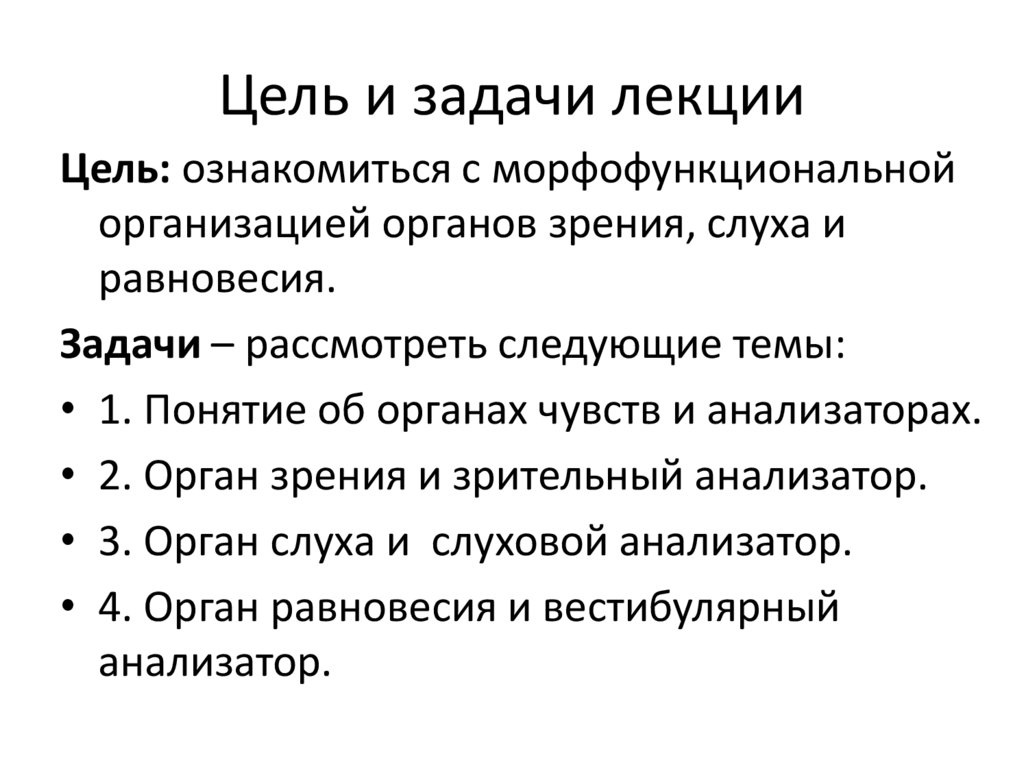 Цель и задачи лекции

Цель: ознакомиться с морфофункциональной организацией органов зрения, слуха и равновесия.

Задачи – рассмотреть следующие темы:

• 1. Понятие об органах чувств и анализаторах.
• 2. Орган зрения и зрительный анализатор.
• 3. Орган слуха и слуховой анализатор.
• 4. Орган равновесия и вестибулярный анализатор.